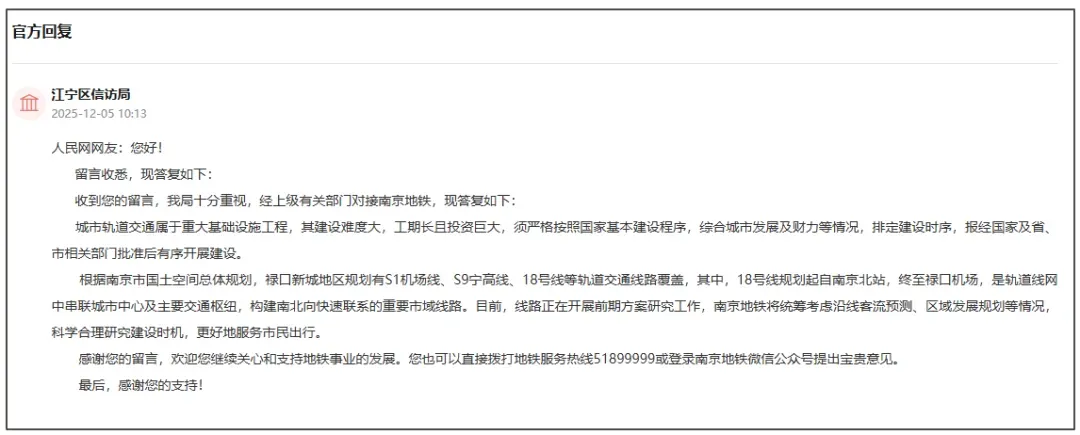 官方回复

江宁区信访局
2025-12-05 10:13

人民网网友：您好！

留言收悉，现答复如下：

收到您的留言，我局十分重视，经上级有关部门对接南京地铁，现答复如下：

城市轨道交通属于重大基础设施工程，其建设难度大，工期长且投资巨大，须严格按照国家基本建设程序，综合城市发展及财力等情况，排定建设时序，报经国家及省、市相关部门批准后有序开展建设。

根据南京市国土空间总体规划，禄口新城地区规划有S1机场线、S9宁高线、18号线等轨道交通线路覆盖，其中，18号线规划起自南京北站，终至禄口机场，是轨道线网中串联城市中心及主要交通枢纽，构建南北向快速联系的重要市域线路。目前，线路正在开展前期方案研究工作，南京地铁将统筹考虑沿线客流预测、区域发展规划等情况，科学合理研究建设时机，更好地服务市民出行。

感谢您的留言，欢迎您继续关心和支持地铁事业的发展。您也可以直接拨打地铁服务热线51899999或登录南京地铁微信公众号提出宝贵意见。

最后，感谢您的支持！